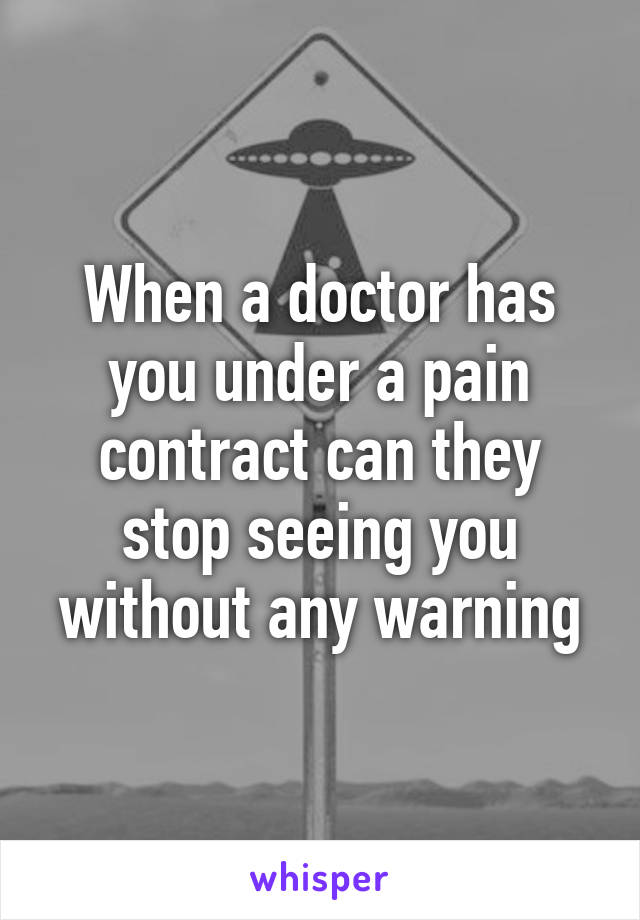 When a doctor has you under a pain contract can they stop seeing you without any warning

whisper